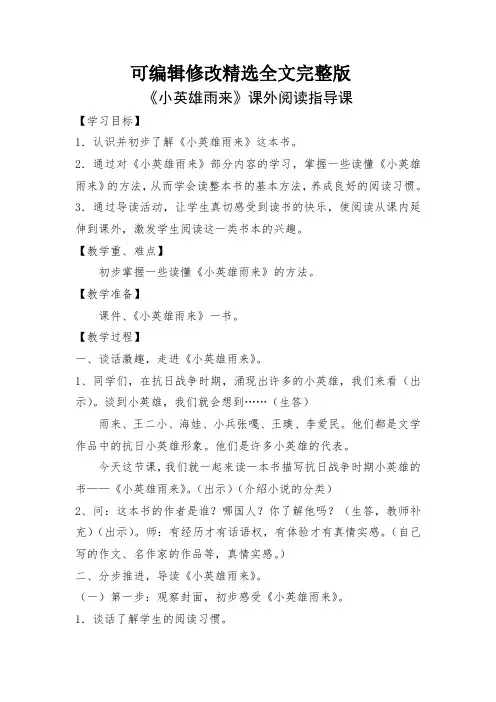 可编辑修改精选全文完整版

《小英雄雨来》课外阅读指导课

【学习目标】

1．认识并初步了解《小英雄雨来》这本书。

2．通过对《小英雄雨来》部分内容的学习，掌握一些读懂《小英雄雨来》的方法，从而学会读整本书的基本方法，养成良好的阅读习惯。

3．通过导读活动，让学生真切感受到读书的快乐，使阅读从课内延伸到课外，激发学生阅读这一类书本的兴趣。

【教学重、难点】

初步掌握一些读懂《小英雄雨来》的方法。

【教学准备】

课件、《小英雄雨来》一书。

【教学过程】

一、谈话激趣，走进《小英雄雨来》。

1、同学们，在抗日战争时期，涌现出许多的小英雄，我们来看（出示）。谈到小英雄，我们就会想到……（生答）

雨来、王二小、海娃、小兵张嘎、王璞、李爱民。他们都是文学作品中的抗日小英雄形象。他们是许多小英雄的代表。

今天这节课，我们就一起来读一本书描写抗日战争时期小英雄的书——《小英雄雨来》。（出示）（介绍小说的分类）

2、问：这本书的作者是谁？哪国人？你了解他吗？（生答，教师补充）（出示）。师：有经历才有话语权，有体验才有真情实感。（自己写的作文、名作家的作品等，真情实感。）

二、分步推进，导读《小英雄雨来》。

（一）第一步：观察封面，初步感受《小英雄雨来》。

1．谈话了解学生的阅读习惯。